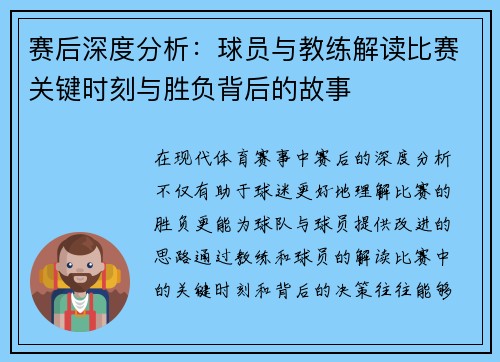 赛后深度分析：球员与教练解读比赛关键时刻与胜负背后的故事

在现代体育赛事中赛后的深度分析不仅有助于球迷更好地理解比赛的胜负更能为球队与球员提供改进的思路通过教练和球员的解读比赛中的关键时刻和背后的决策往往能够